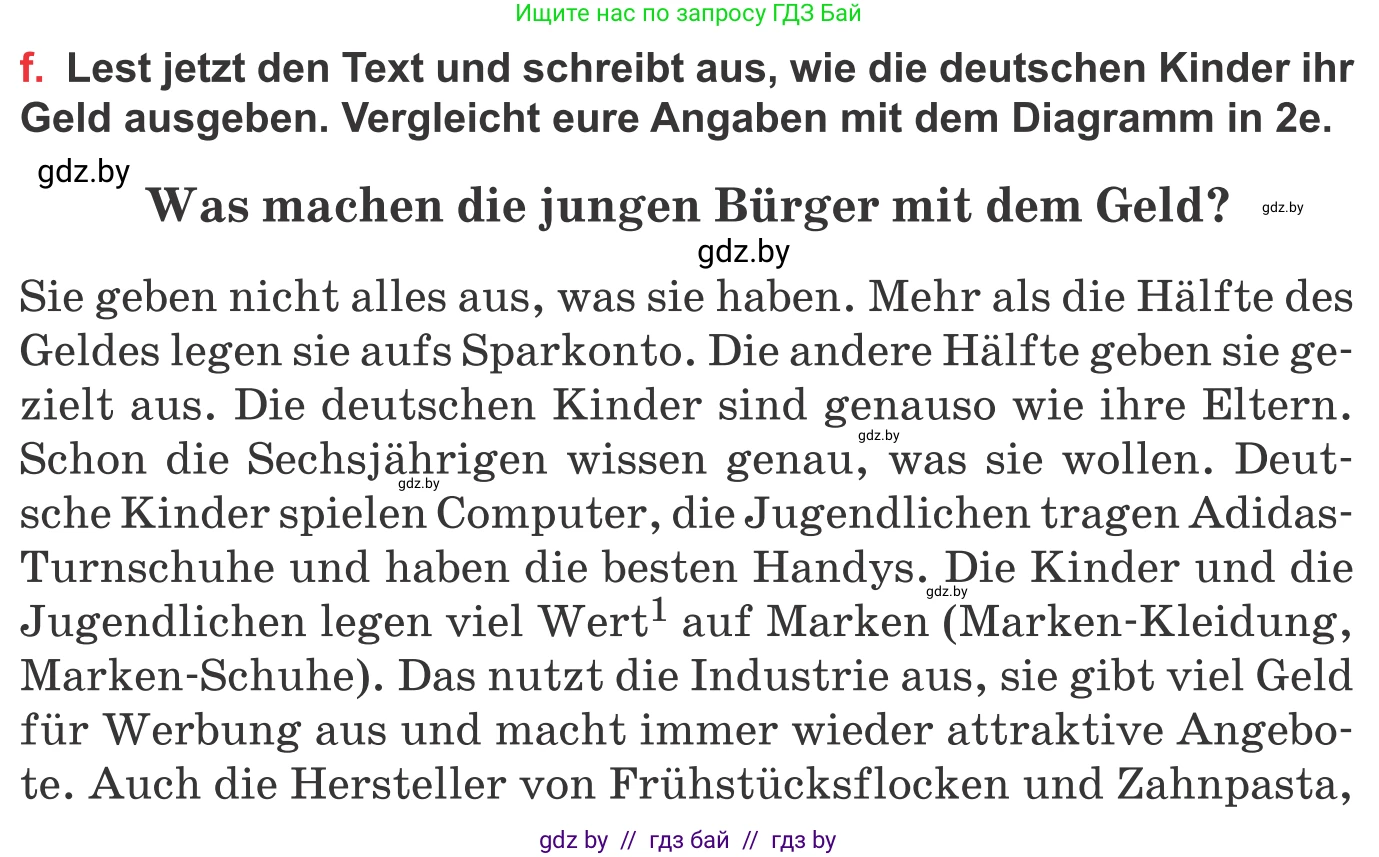 Ищите нас по запросу ГДЗ Бай

f. Lest jetzt den Text und schreibt aus, wie die deutschen Kinder ihr Geld ausgeben. Vergleicht eure Angaben mit dem Diagramm in 2e.

gdz.by

Was machen die jungen Bürger mit dem Geld?

gdz.by

gdz.by

Sie geben nicht alles aus, was sie haben. Mehr als die Hälfte des Geldes legen sie aufs Sparkonto. Die andere Hälfte geben sie gezielt aus. Die deutschen Kinder sind genauso wie ihre Eltern. Schon die Sechsjährigen wissen genau, was sie wollen. Deutsche Kinder spielen Computer, die Jugendlichen tragen Adidas-Turnschuhe und haben die besten Handys. Die Kinder und die Jugendlichen legen viel Wert$^1$ auf Marken (Marken-Kleidung, Marken-Schuhe). Das nutzt die Industrie aus, sie gibt viel Geld für Werbung aus und macht immer wieder attraktive Angebote. Auch die Hersteller von Frühstücksflocken und Zahnpasta,

gdz.by

gdz.by

gdz.by

gdz by // гдз бай // гдз by